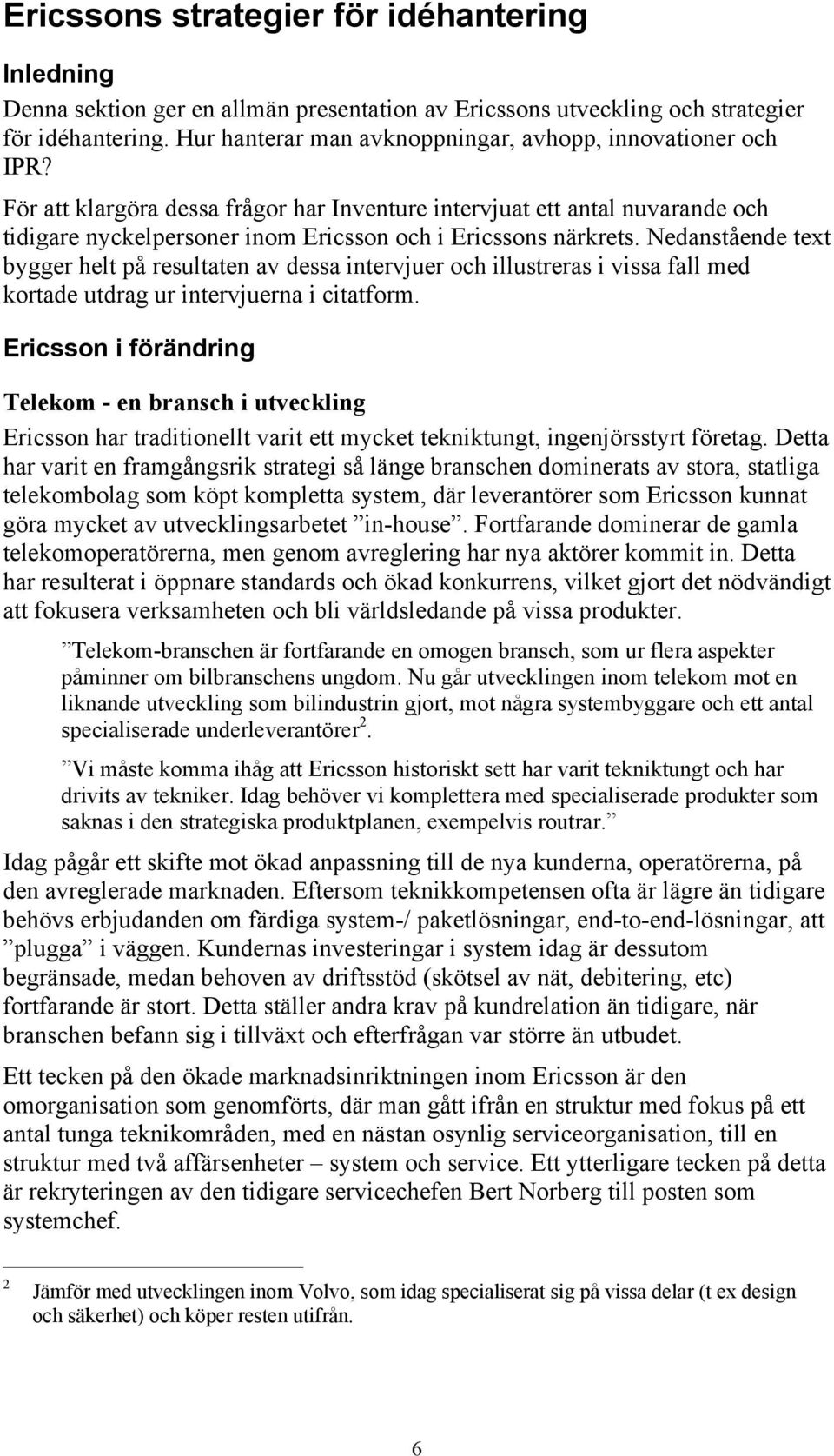 Ericssons strategier för idéhantering

Inledning

Denna sektion ger en allmän presentation av Ericssons utveckling och strategier för idéhantering. Hur hanterar man avknoppningar, avhopp, innovationer och IPR?

För att klargöra dessa frågor har Inventure intervjuat ett antal nuvarande och tidigare nyckelpersoner inom Ericsson och i Ericssons närkrets. Nedanstående text bygger helt på resultaten av dessa intervjuer och illustreras i vissa fall med kortade utdrag ur intervjuerna i citatform.

Ericsson i förändring

Telekom - en bransch i utveckling

Ericsson har traditionellt varit ett mycket tekniktungt, ingenjörsstyrt företag. Detta har varit en framgångsrik strategi så länge branschen dominerats av stora, statliga telekombolag som köpt kompletta system, där leverantörer som Ericsson kunnat göra mycket av utvecklingsarbetet ”in-house”. Fortfarande dominerar de gamla telekomoperatörerna, men genom avreglering har nya aktörer kommit in. Detta har resulterat i öppnare standards och ökad konkurrens, vilket gjort det nödvändigt att fokusera verksamheten och bli världsledande på vissa produkter.

”Telekom-branschen är fortfarande en omogen bransch, som ur flera aspekter påminner om bilbranschens ungdom. Nu går utvecklingen inom telekom mot en liknande utveckling som bilindustrin gjort, mot några systembyggare och ett antal specialiserade underleverantörer$^2$.

”Vi måste komma ihåg att Ericsson historiskt sett har varit tekniktungt och har drivits av tekniker. Idag behöver vi komplettera med specialiserade produkter som saknas i den strategiska produktplanen, exempelvis routrar.”

Idag pågår ett skifte mot ökad anpassning till de nya kunderna, operatörerna, på den avreglerade marknaden. Eftersom teknikkompetensen ofta är lägre än tidigare behövs erbjudanden om färdiga system-/ paketlösningar, end-to-end-lösningar, att ”plugga” i väggen. Kundernas investeringar i system idag är dessutom begränsade, medan behoven av driftsstöd (skötsel av nät, debitering, etc) fortfarande är stort. Detta ställer andra krav på kundrelation än tidigare, när branschen befann sig i tillväxt och efterfrågan var större än utbudet.

Ett tecken på den ökade marknadsinriktningen inom Ericsson är den omorganisation som genomförts, där man gått ifrån en struktur med fokus på ett antal tunga teknikområden, med en nästan osynlig serviceorganisation, till en struktur med två affärsenheter – system och service. Ett ytterligare tecken på detta är rekryteringen av den tidigare servicechefen Bert Norberg till posten som systemchef.

2 Jämför med utvecklingen inom Volvo, som idag specialiserat sig på vissa delar (t ex design och säkerhet) och köper resten utifrån.

6